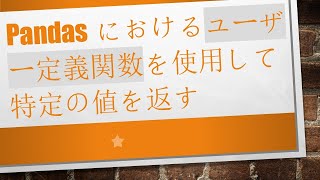 Pandas におけるユーザー定義関数を使用して特定の値を返す